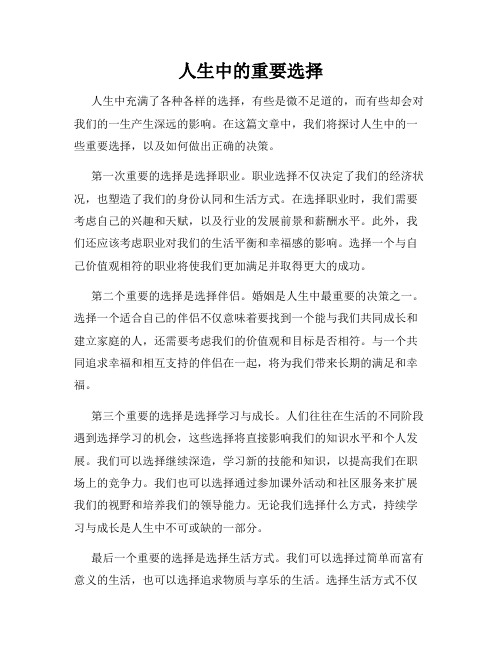 人生中的重要选择

人生中充满了各种各样的选择，有些是微不足道的，而有些却会对我们的一生产生深远的影响。在这篇文章中，我们将探讨人生中的一些重要选择，以及如何做出正确的决策。

第一次重要的选择是选择职业。职业选择不仅决定了我们的经济状况，也塑造了我们的身份认同和生活方式。在选择职业时，我们需要考虑自己的兴趣和天赋，以及行业的发展前景和薪酬水平。此外，我们还应该考虑职业对我们的生活平衡和幸福感的影响。选择一个与自己价值观相符的职业将使我们更加满足并取得更大的成功。

第二个重要的选择是选择伴侣。婚姻是人生中最重要的决策之一。选择一个适合自己的伴侣不仅意味着要找到一个能与我们共同成长和建立家庭的人，还需要考虑我们的价值观和目标是否相符。与一个共同追求幸福和相互支持的伴侣在一起，将为我们带来长期的满足和幸福。

第三个重要的选择是选择学习与成长。人们往往在生活的不同阶段遇到选择学习的机会，这些选择将直接影响我们的知识水平和个人发展。我们可以选择继续深造，学习新的技能和知识，以提高我们在职场上的竞争力。我们也可以选择通过参加课外活动和社区服务来扩展我们的视野和培养我们的领导能力。无论我们选择什么方式，持续学习与成长是人生中不可或缺的一部分。

最后一个重要的选择是选择生活方式。我们可以选择过简单而富有意义的生活，也可以选择追求物质与享乐的生活。选择生活方式不仅